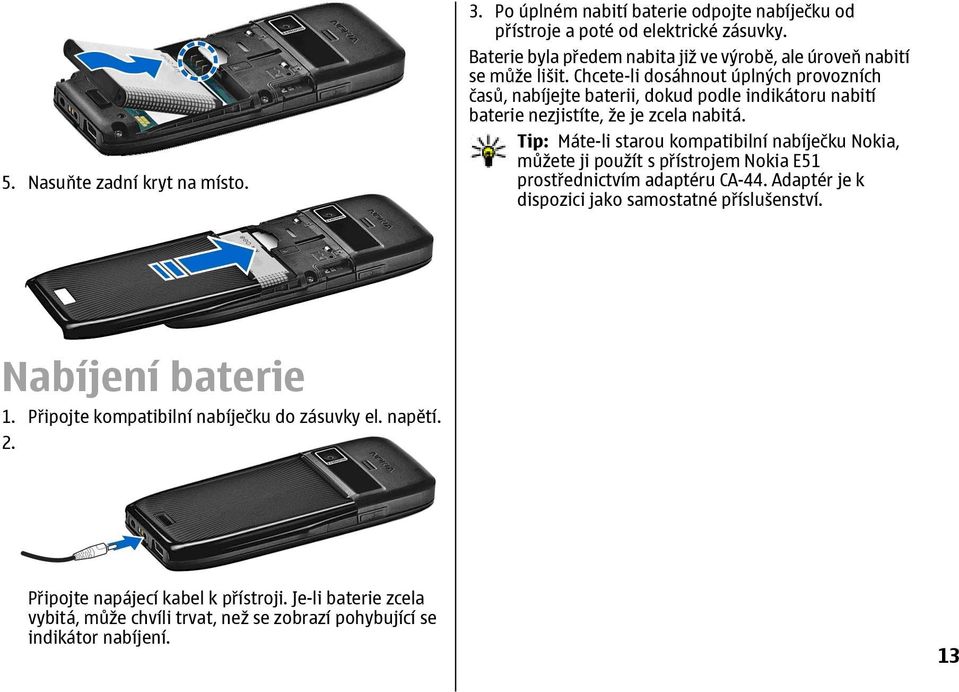 5. Nasuňte zadní kryt na místo.

Nabíjení baterie

1. Připojte kompatibilní nabíječku do zásuvky el. napětí.
2.

Připojte napájecí kabel k přístroji. Je-li baterie zcela vybitá, může chvíli trvat, než se zobrazí pohybující se indikátor nabíjení.

3. Po úplném nabití baterie odpojte nabíječku od přístroje a poté od elektrické zásuvky.

Baterie byla předem nabita již ve výrobě, ale úroveň nabití se může lišit. Chcete-li dosáhnout úplných provozních časů, nabíjejte baterii, dokud podle indikátoru nabití baterie nezjistíte, že je zcela nabitá.

Tip: Máte-li starou kompatibilní nabíječku Nokia, můžete ji použít s přístrojem Nokia E51 prostřednictvím adaptéru CA-44. Adaptér je k dispozici jako samostatné příslušenství.

13